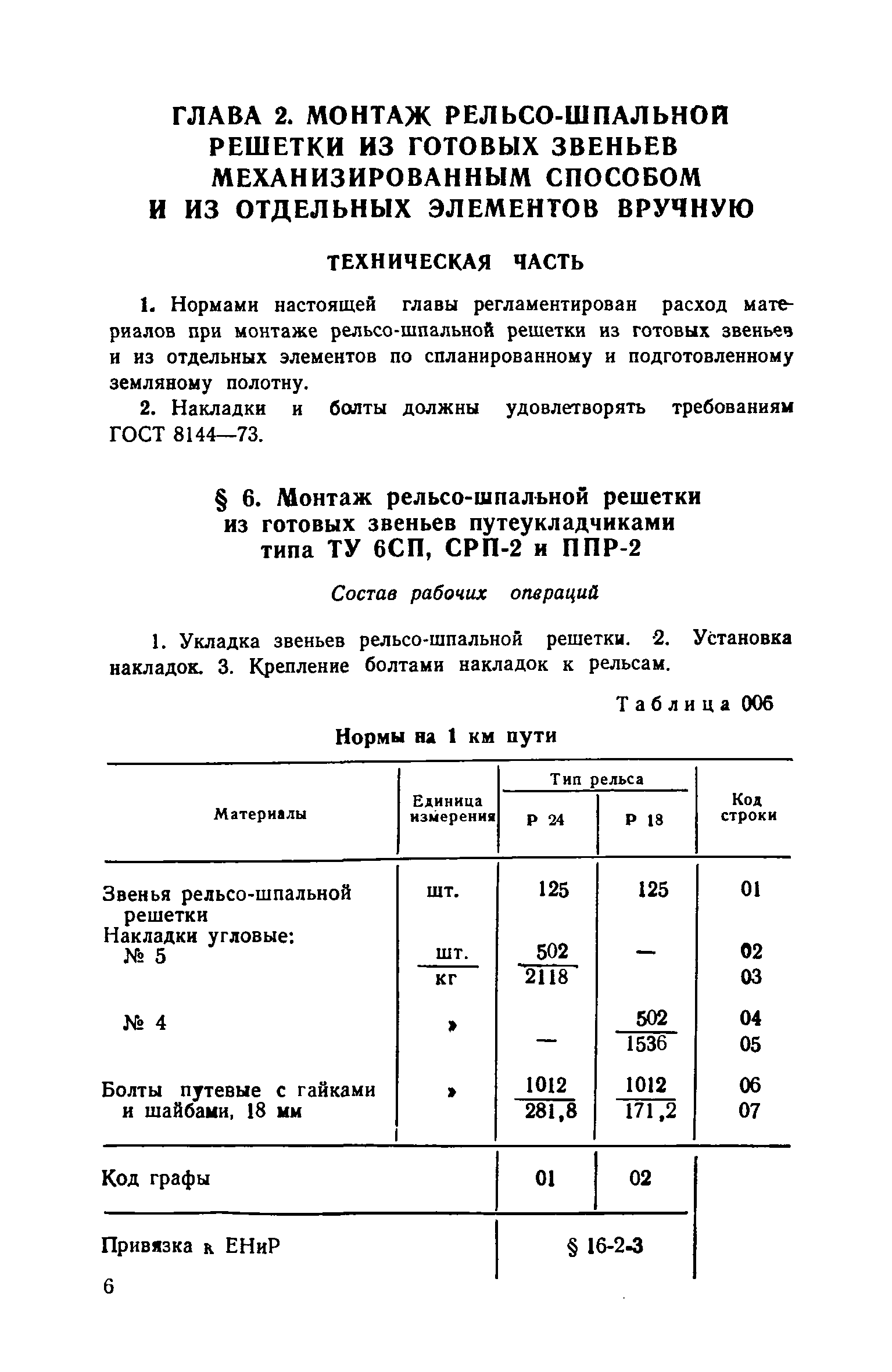 ГЛАВА 2. МОНТАЖ РЕЛЬСО-ШПАЛЬНОЙ РЕШЕТКИ ИЗ ГОТОВЫХ ЗВЕНЬЕВ МЕХАНИЗИРОВАННЫМ СПОСОБОМ И ИЗ ОТДЕЛЬНЫХ ЭЛЕМЕНТОВ ВРУЧНУЮ

ТЕХНИЧЕСКАЯ ЧАСТЬ

1. Нормами настоящей главы регламентирован расход материалов при монтаже рельсо-шпальной решетки из готовых звеньев и из отдельных элементов по спланированному и подготовленному земляному полотну.

2. Накладки и болты должны удовлетворять требованиям ГОСТ 8144—73.

§ 6. Монтаж рельсо-шпальной решетки из готовых звеньев путеукладчиками типа ТУ 6СП, СРП-2 и ППР-2

Состав рабочих операций

1. Укладка звеньев рельсо-шпальной решетки. 2. Установка накладок. 3. Крепление болтами накладок к рельсам.

Таблица 006

Нормы на 1 км пути

| Материалы | Единица измерения | Тип рельса Р 24 | Тип рельса Р 18 | Код строки |
|---|---|---|---|---|
| Звенья рельсо-шпальной решетки | шт. | 125 | 125 | 01 |
| Накладки угловые: № 5 | $\frac{шт.}{кг}$ | $\frac{502}{2118}$ | — | 02 03 |
| № 4 | » | — | $\frac{502}{1536}$ | 04 05 |
| Болты путевые с гайками и шайбами, 18 мм | » | $\frac{1012}{281,8}$ | $\frac{1012}{171,2}$ | 06 07 |
| Код графы | | 01 | 02 | |
| Привязка к ЕНиР | | § 16-2-3 | | |

6